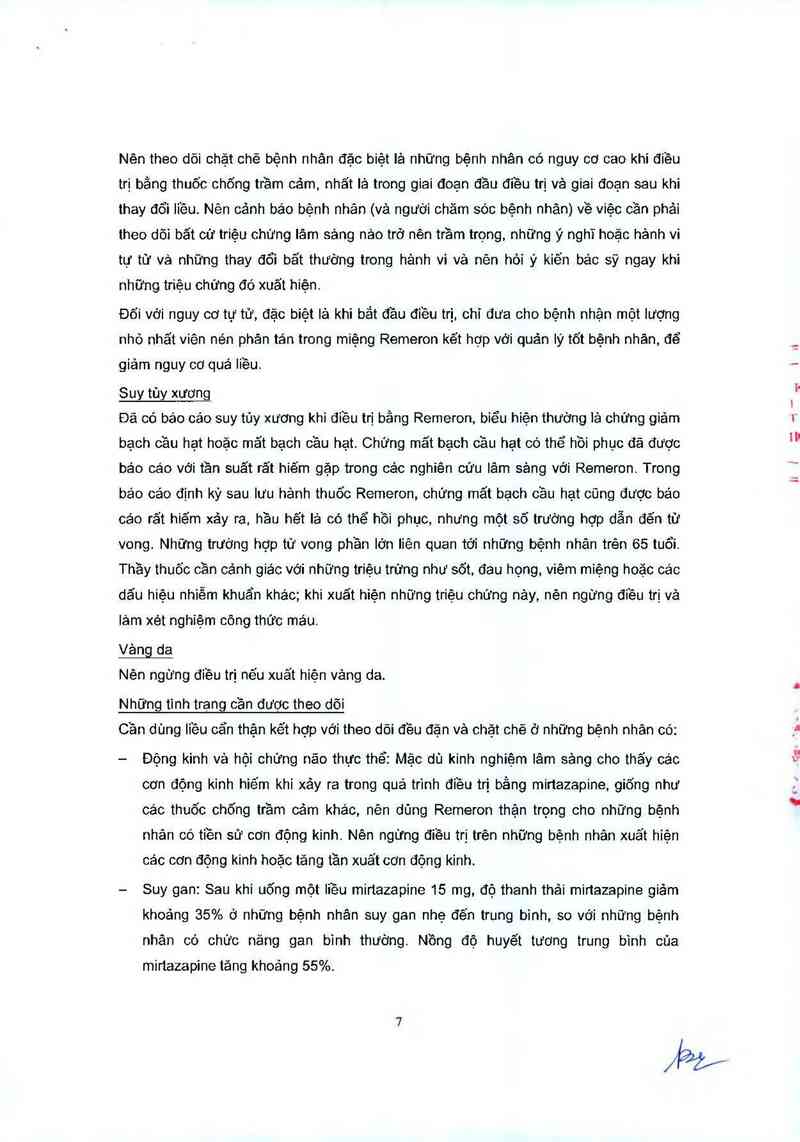 Nên theo dõi chặt chẽ bệnh nhân đặc biệt là những bệnh nhân có nguy cơ cao khi điều trị bằng thuốc chống trầm cảm, nhất là trong giai đoạn đầu điều trị và giai đoạn sau khi thay đổi liều. Nên cảnh báo bệnh nhân (và người chăm sóc bệnh nhân) về việc cần phải theo dõi bất cứ triệu chứng lâm sàng nào trở nên trầm trọng, những ý nghĩ hoặc hành vi tự tử và những thay đổi bất thường trong hành vi và nên hỏi ý kiến bác sỹ ngay khi những triệu chứng đó xuất hiện.

Đối với nguy cơ tự tử, đặc biệt là khi bắt đầu điều trị, chỉ đưa cho bệnh nhận một lượng nhỏ nhất viên nén phân tán trong miệng Remeron kết hợp với quản lý tốt bệnh nhân, để giảm nguy cơ quá liều.

Suy tủy xương

Đã có báo cáo suy tủy xương khi điều trị bằng Remeron, biểu hiện thường là chứng giảm bạch cầu hạt hoặc mất bạch cầu hạt. Chứng mất bạch cầu hạt có thể hồi phục đã được báo cáo với tần suất rất hiếm gặp trong các nghiên cứu lâm sàng với Remeron. Trong báo cáo định kỳ sau lưu hành thuốc Remeron, chứng mất bạch cầu hạt cũng được báo cáo rất hiếm xảy ra, hầu hết là có thể hồi phục, nhưng một số trường hợp dẫn đến tử vong. Những trường hợp tử vong phần lớn liên quan tới những bệnh nhân trên 65 tuổi. Thầy thuốc cần cảnh giác với những triệu trứng như sốt, đau họng, viêm miệng hoặc các dấu hiệu nhiễm khuẩn khác; khi xuất hiện những triệu chứng này, nên ngừng điều trị và làm xét nghiệm công thức máu.

Vàng da

Nên ngừng điều trị nếu xuất hiện vàng da.

Những tình trạng cần được theo dõi

Cần dùng liều cẩn thận kết hợp với theo dõi đều đặn và chặt chẽ ở những bệnh nhân có:

– Động kinh và hội chứng não thực thể: Mặc dù kinh nghiệm lâm sàng cho thấy các cơn động kinh hiếm khi xảy ra trong quá trình điều trị bằng mirtazapine, giống như các thuốc chống trầm cảm khác, nên dùng Remeron thận trọng cho những bệnh nhân có tiền sử cơn động kinh. Nên ngừng điều trị trên những bệnh nhân xuất hiện các cơn động kinh hoặc tăng tần xuất cơn động kinh.

– Suy gan: Sau khi uống một liều mirtazapine 15 mg, độ thanh thải mirtazapine giảm khoảng 35% ở những bệnh nhân suy gan nhẹ đến trung bình, so với những bệnh nhân có chức năng gan bình thường. Nồng độ huyết tương trung bình của mirtazapine tăng khoảng 55%.

7